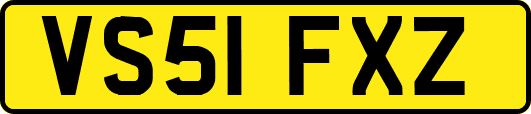 VS51 FXZ